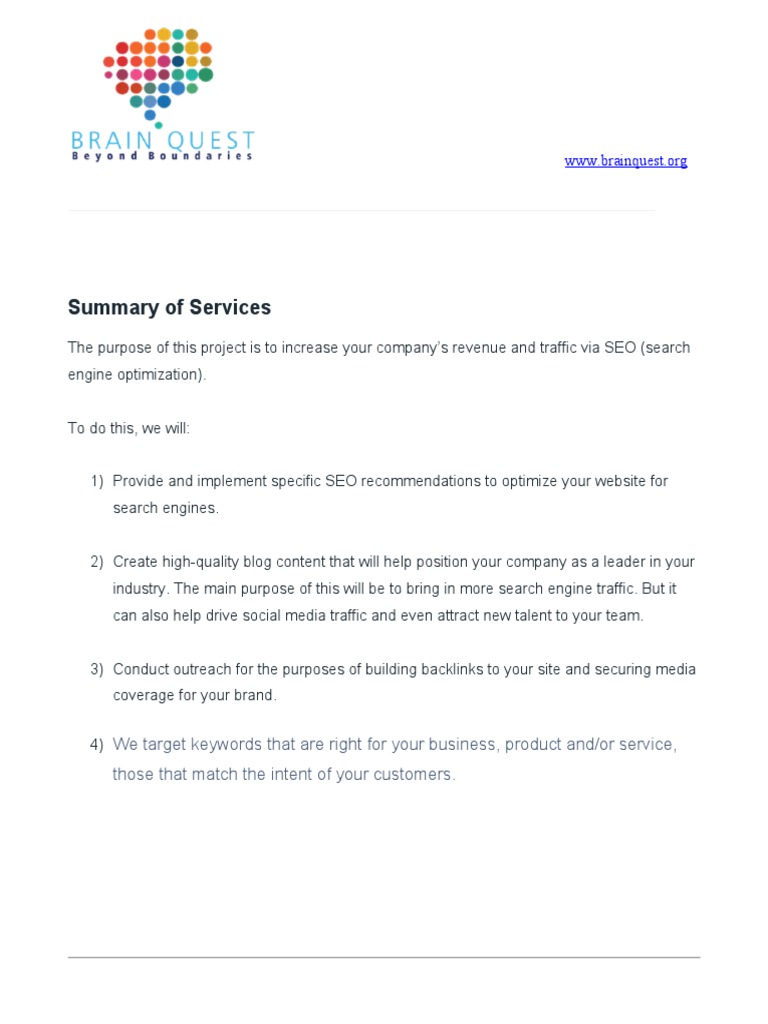 BRAIN QUEST
Beyond Boundaries

www.brainquest.org

Summary of Services

The purpose of this project is to increase your company's revenue and traffic via SEO (search engine optimization).

To do this, we will:

1) Provide and implement specific SEO recommendations to optimize your website for search engines.

2) Create high-quality blog content that will help position your company as a leader in your industry. The main purpose of this will be to bring in more search engine traffic. But it can also help drive social media traffic and even attract new talent to your team.

3) Conduct outreach for the purposes of building backlinks to your site and securing media coverage for your brand.

4) We target keywords that are right for your business, product and/or service, those that match the intent of your customers.